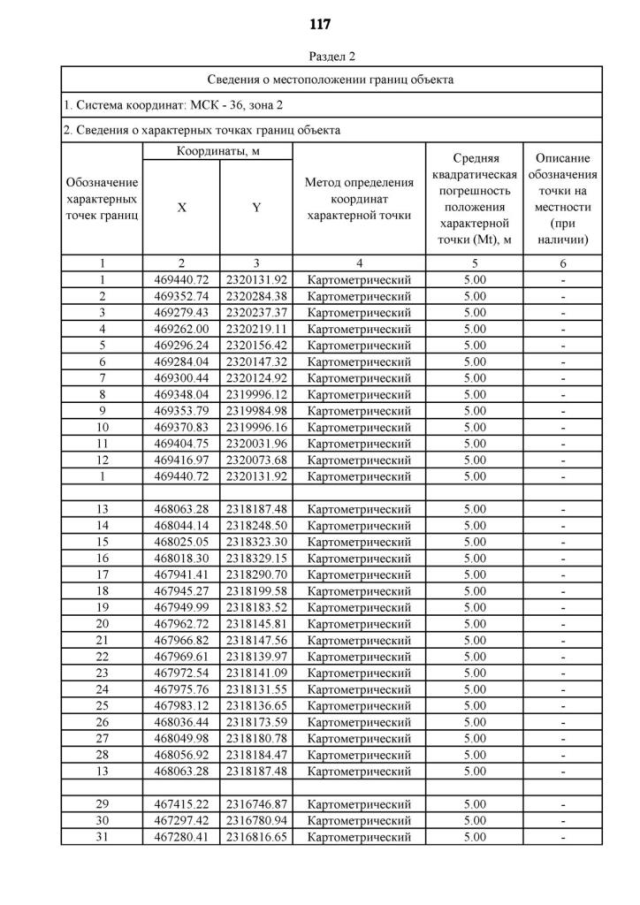 117

Раздел 2

| Сведения о местоположении границ объекта | | | | | |
|---|---|---|---|---|---|
| 1. Система координат: МСК - 36, зона 2 | | | | | |
| 2. Сведения о характерных точках границ объекта | | | | | |
| Обозначение характерных точек границ | Координаты, м X | Координаты, м Y | Метод определения координат характерной точки | Средняя квадратическая погрешность положения характерной точки (Mt), м | Описание обозначения точки на местности (при наличии) |
| 1 | 2 | 3 | 4 | 5 | 6 |
| 1 | 469440.72 | 2320131.92 | Картометрический | 5.00 | - |
| 2 | 469352.74 | 2320284.38 | Картометрический | 5.00 | - |
| 3 | 469279.43 | 2320237.37 | Картометрический | 5.00 | - |
| 4 | 469262.00 | 2320219.11 | Картометрический | 5.00 | - |
| 5 | 469296.24 | 2320156.42 | Картометрический | 5.00 | - |
| 6 | 469284.04 | 2320147.32 | Картометрический | 5.00 | - |
| 7 | 469300.44 | 2320124.92 | Картометрический | 5.00 | - |
| 8 | 469348.04 | 2319996.12 | Картометрический | 5.00 | - |
| 9 | 469353.79 | 2319984.98 | Картометрический | 5.00 | - |
| 10 | 469370.83 | 2319996.16 | Картометрический | 5.00 | - |
| 11 | 469404.75 | 2320031.96 | Картометрический | 5.00 | - |
| 12 | 469416.97 | 2320073.68 | Картометрический | 5.00 | - |
| 1 | 469440.72 | 2320131.92 | Картометрический | 5.00 | - |
| | | | | | |
| 13 | 468063.28 | 2318187.48 | Картометрический | 5.00 | - |
| 14 | 468044.14 | 2318248.50 | Картометрический | 5.00 | - |
| 15 | 468025.05 | 2318323.30 | Картометрический | 5.00 | - |
| 16 | 468018.30 | 2318329.15 | Картометрический | 5.00 | - |
| 17 | 467941.41 | 2318290.70 | Картометрический | 5.00 | - |
| 18 | 467945.27 | 2318199.58 | Картометрический | 5.00 | - |
| 19 | 467949.99 | 2318183.52 | Картометрический | 5.00 | - |
| 20 | 467962.72 | 2318145.81 | Картометрический | 5.00 | - |
| 21 | 467966.82 | 2318147.56 | Картометрический | 5.00 | - |
| 22 | 467969.61 | 2318139.97 | Картометрический | 5.00 | - |
| 23 | 467972.54 | 2318141.09 | Картометрический | 5.00 | - |
| 24 | 467975.76 | 2318131.55 | Картометрический | 5.00 | - |
| 25 | 467983.12 | 2318136.65 | Картометрический | 5.00 | - |
| 26 | 468036.44 | 2318173.59 | Картометрический | 5.00 | - |
| 27 | 468049.98 | 2318180.78 | Картометрический | 5.00 | - |
| 28 | 468056.92 | 2318184.47 | Картометрический | 5.00 | - |
| 13 | 468063.28 | 2318187.48 | Картометрический | 5.00 | - |
| | | | | | |
| 29 | 467415.22 | 2316746.87 | Картометрический | 5.00 | - |
| 30 | 467297.42 | 2316780.94 | Картометрический | 5.00 | - |
| 31 | 467280.41 | 2316816.65 | Картометрический | 5.00 | - |